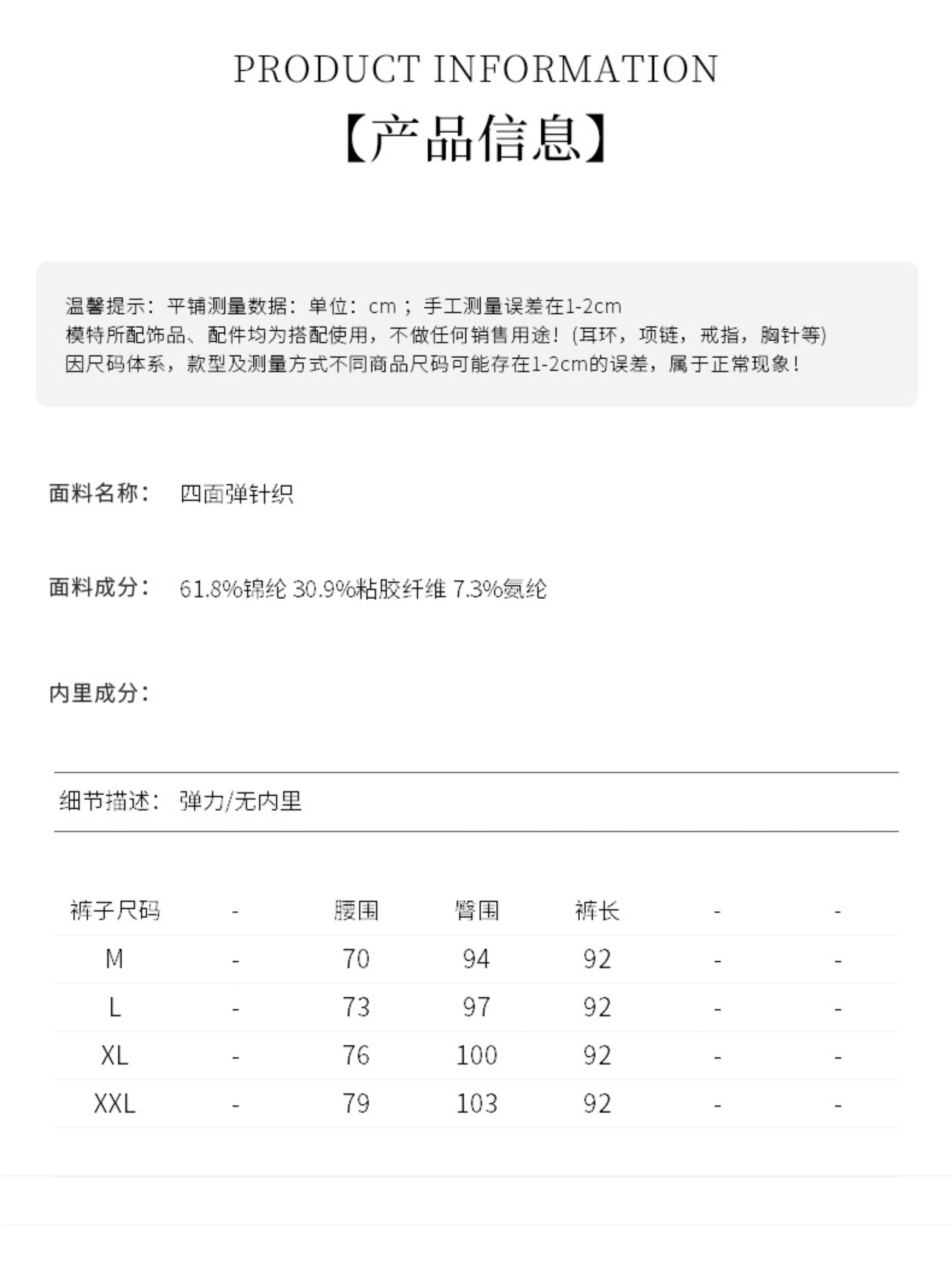 PRODUCT INFORMATION
【产品信息】

温馨提示：平铺测量数据：单位：cm；手工测量误差在1-2cm
模特所配饰品、配件均为搭配使用，不做任何销售用途！(耳环，项链，戒指，胸针等)
因尺码体系，款型及测量方式不同商品尺码可能存在1-2cm的误差，属于正常现象！

面料名称： 四面弹针织

面料成分： 61.8%锦纶 30.9%粘胶纤维 7.3%氨纶

内里成分：

细节描述： 弹力/无内里

| 裤子尺码 | - | 腰围 | 臀围 | 裤长 | - | - |
|---|---|---|---|---|---|---|
| M | - | 70 | 94 | 92 | - | - |
| L | - | 73 | 97 | 92 | - | - |
| XL | - | 76 | 100 | 92 | - | - |
| XXL | - | 79 | 103 | 92 | - | - |